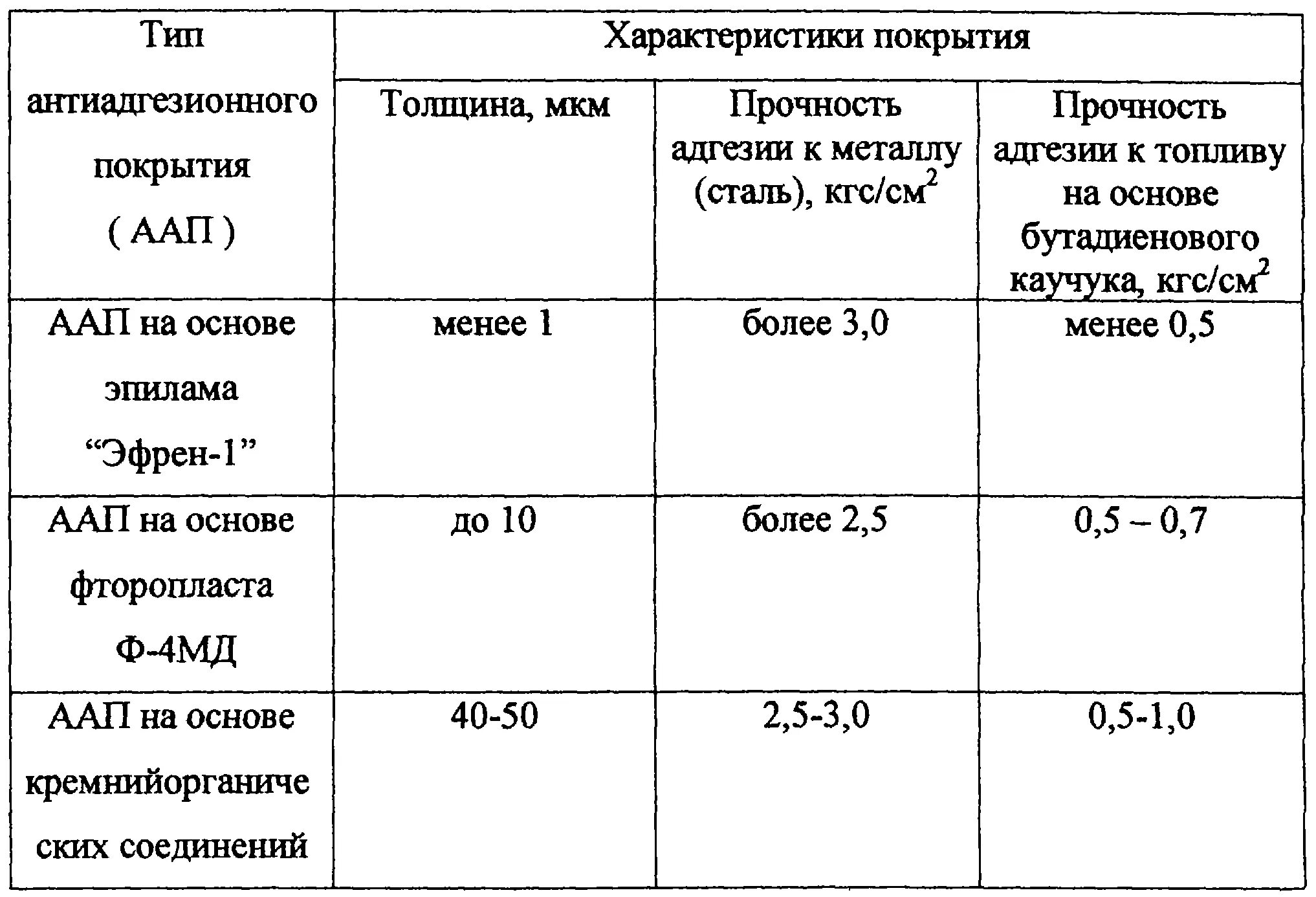 | Тип антиадгезионного покрытия ( ААП ) | Характеристики покрытия | | |
|---|---|---|---|
| | Толщина, мкм | Прочность адгезии к металлу (сталь), кгс/см$^2$ | Прочность адгезии к топливу на основе бутадиенового каучука, кгс/см$^2$ |
| ААП на основе эпилама “Эфрен-1” | менее 1 | более 3,0 | менее 0,5 |
| ААП на основе фторопласта Ф-4МД | до 10 | более 2,5 | 0,5 – 0,7 |
| ААП на основе кремнийорганических соединений | 40-50 | 2,5-3,0 | 0,5-1,0 |